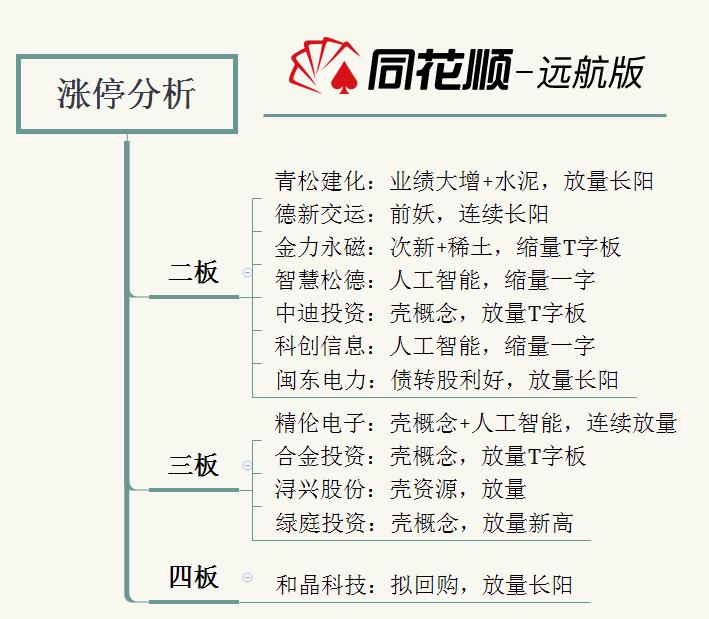 涨停分析

同花顺-远航版

二板
青松建化：业绩大增+水泥，放量长阳
德新交运：前妖，连续长阳
金力永磁：次新+稀土，缩量T字板
智慧松德：人工智能，缩量一字
中迪投资：壳概念，放量T字板
科创信息：人工智能，缩量一字
闽东电力：债转股利好，放量长阳

三板
精伦电子：壳概念+人工智能，连续放量
合金投资：壳概念，放量T字板
浔兴股份：壳资源，放量
绿庭投资：壳概念，放量新高

四板
和晶科技：拟回购，放量长阳